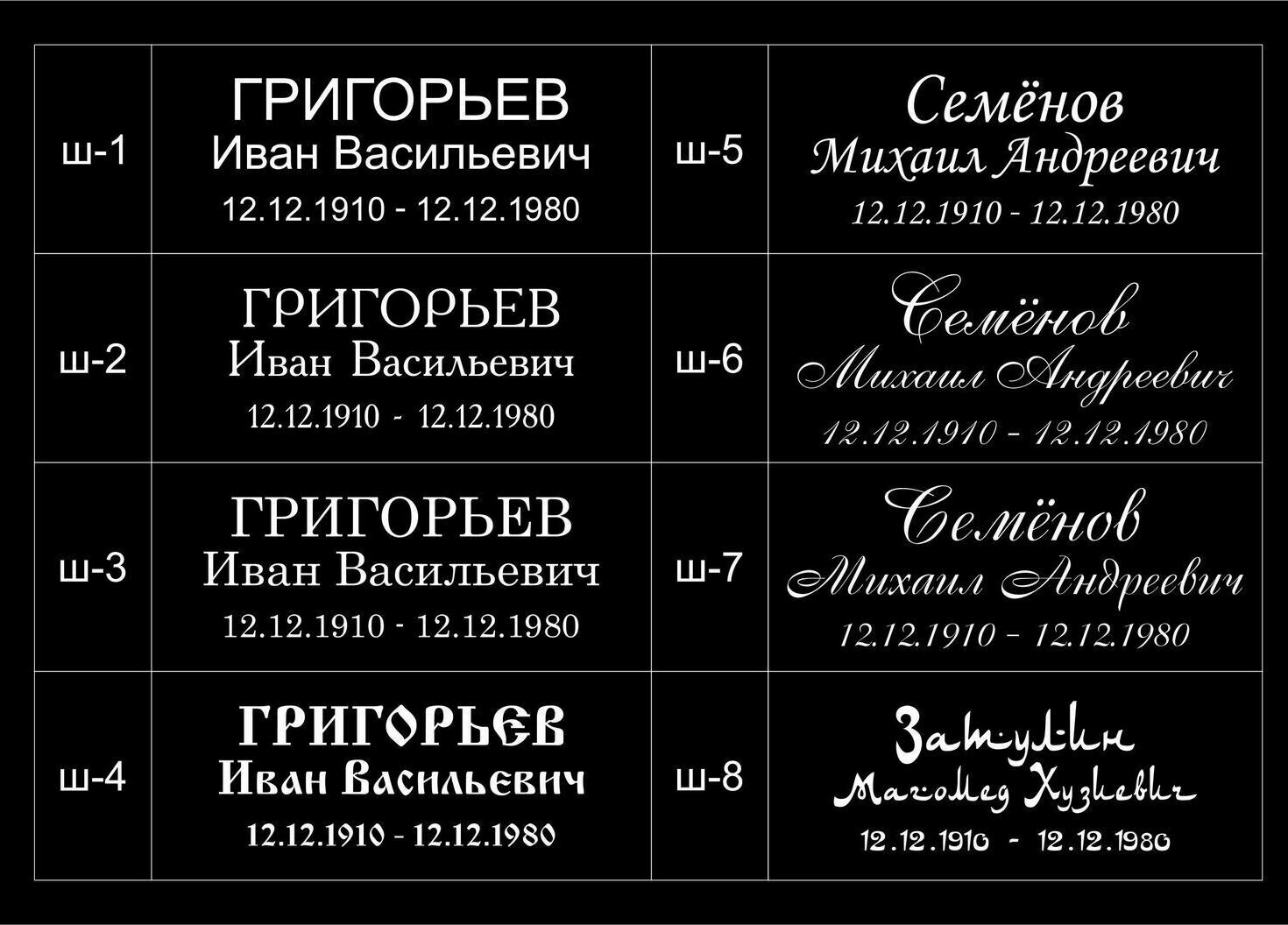 | ш-1 | ГРИГОРЬЕВ Иван Васильевич 12.12.1910 - 12.12.1980 | ш-5 | Семёнов Михаил Андреевич 12.12.1910 - 12.12.1980 |
|---|---|---|---|
| ш-2 | ГРИГОРЬЕВ Иван Васильевич 12.12.1910 - 12.12.1980 | ш-6 | Семёнов Михаил Андреевич 12.12.1910 - 12.12.1980 |
| ш-3 | ГРИГОРЬЕВ Иван Васильевич 12.12.1910 - 12.12.1980 | ш-7 | Семёнов Михаил Андреевич 12.12.1910 - 12.12.1980 |
| ш-4 | ГРИГОРЬЕВ Иван Васильевич 12.12.1910 - 12.12.1980 | ш-8 | Затулин Магомед Хузиевич 12.12.1910 - 12.12.1980 |